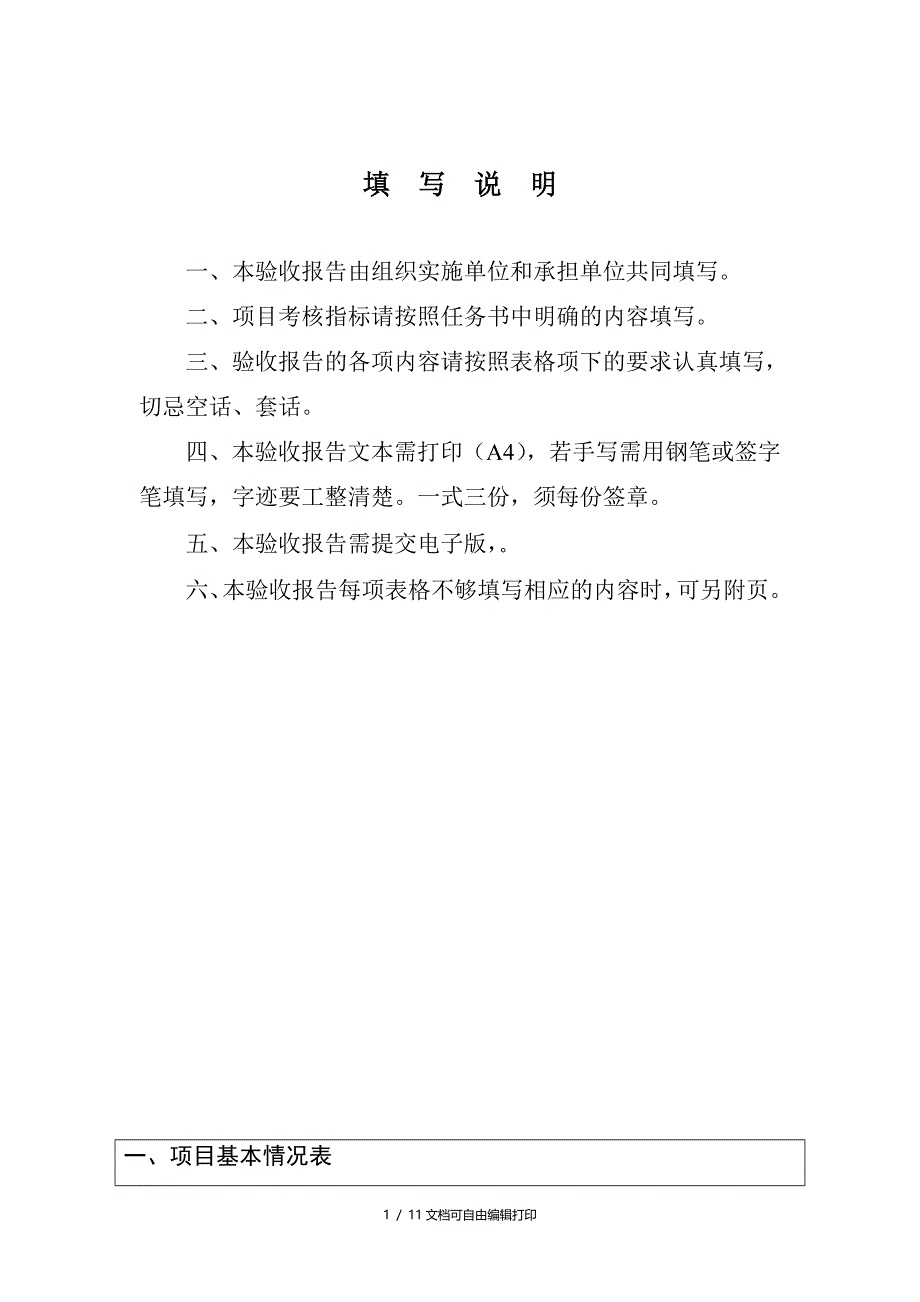 填 写 说 明

一、本验收报告由组织实施单位和承担单位共同填写。

二、项目考核指标请按照任务书中明确的内容填写。

三、验收报告的各项内容请按照表格项下的要求认真填写，切忌空话、套话。

四、本验收报告文本需打印（A4），若手写需用钢笔或签字笔填写，字迹要工整清楚。一式三份，须每份签章。

五、本验收报告需提交电子版，。

六、本验收报告每项表格不够填写相应的内容时，可另附页。

一、项目基本情况表

1 / 11 文档可自由编辑打印